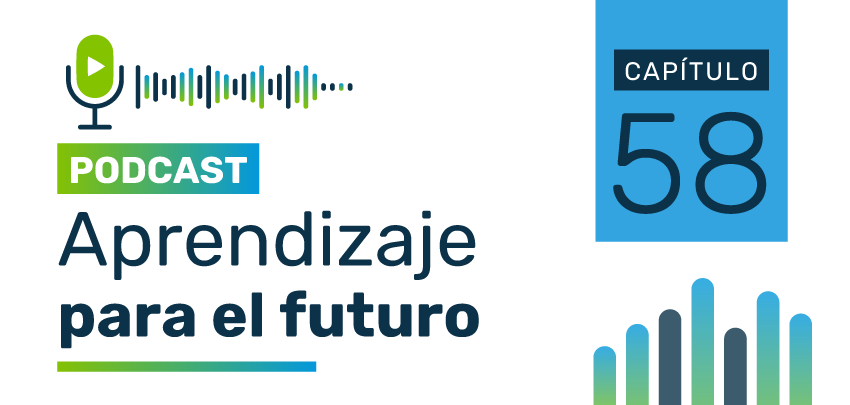 PODCAST
Aprendizaje
para el futuro

CAPÍTULO
58